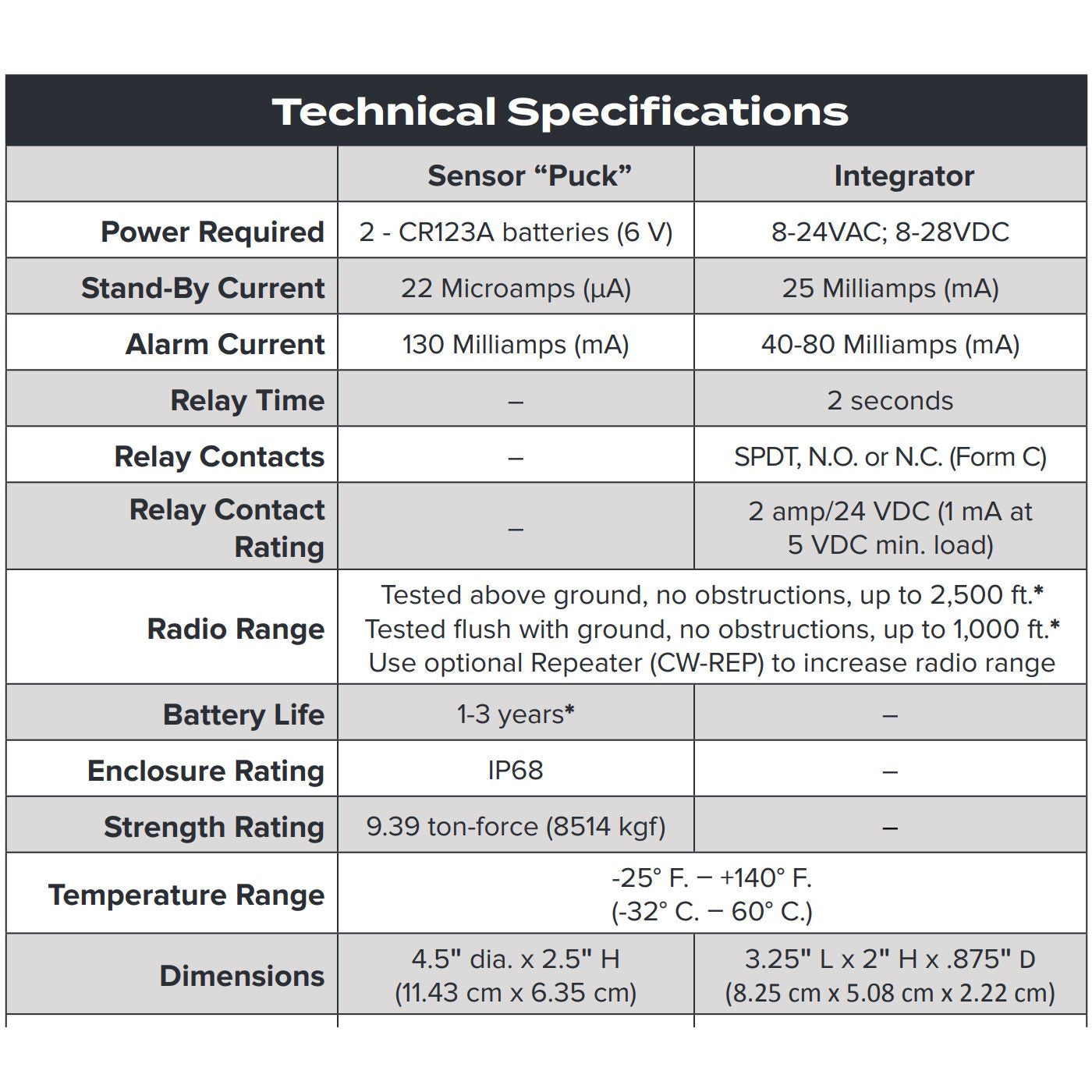 Technical Specifications

|  | Sensor "Puck" | Integrator |
|---|---|---|
| Power Required | 2 - CR123A batteries (6 V) | 8-24VAC; 8-28VDC |
| Stand-By Current | 22 Microamps (µA) | 25 Milliamps (mA) |
| Alarm Current | 130 Milliamps (mA) | 40-80 Milliamps (mA) |
| Relay Time | – | 2 seconds |
| Relay Contacts | – | SPDT, N.O. or N.C. (Form C) |
| Relay Contact Rating | – | 2 amp/24 VDC (1 mA at 5 VDC min. load) |
| Radio Range | Tested above ground, no obstructions, up to 2,500 ft.* Tested flush with ground, no obstructions, up to 1,000 ft.* Use optional Repeater (CW-REP) to increase radio range |  |
| Battery Life | 1-3 years* | – |
| Enclosure Rating | IP68 | – |
| Strength Rating | 9.39 ton-force (8514 kgf) | – |
| Temperature Range | -25° F. – +140° F. (-32° C. – 60° C.) |  |
| Dimensions | 4.5" dia. x 2.5" H (11.43 cm x 6.35 cm) | 3.25" L x 2" H x .875" D (8.25 cm x 5.08 cm x 2.22 cm) |